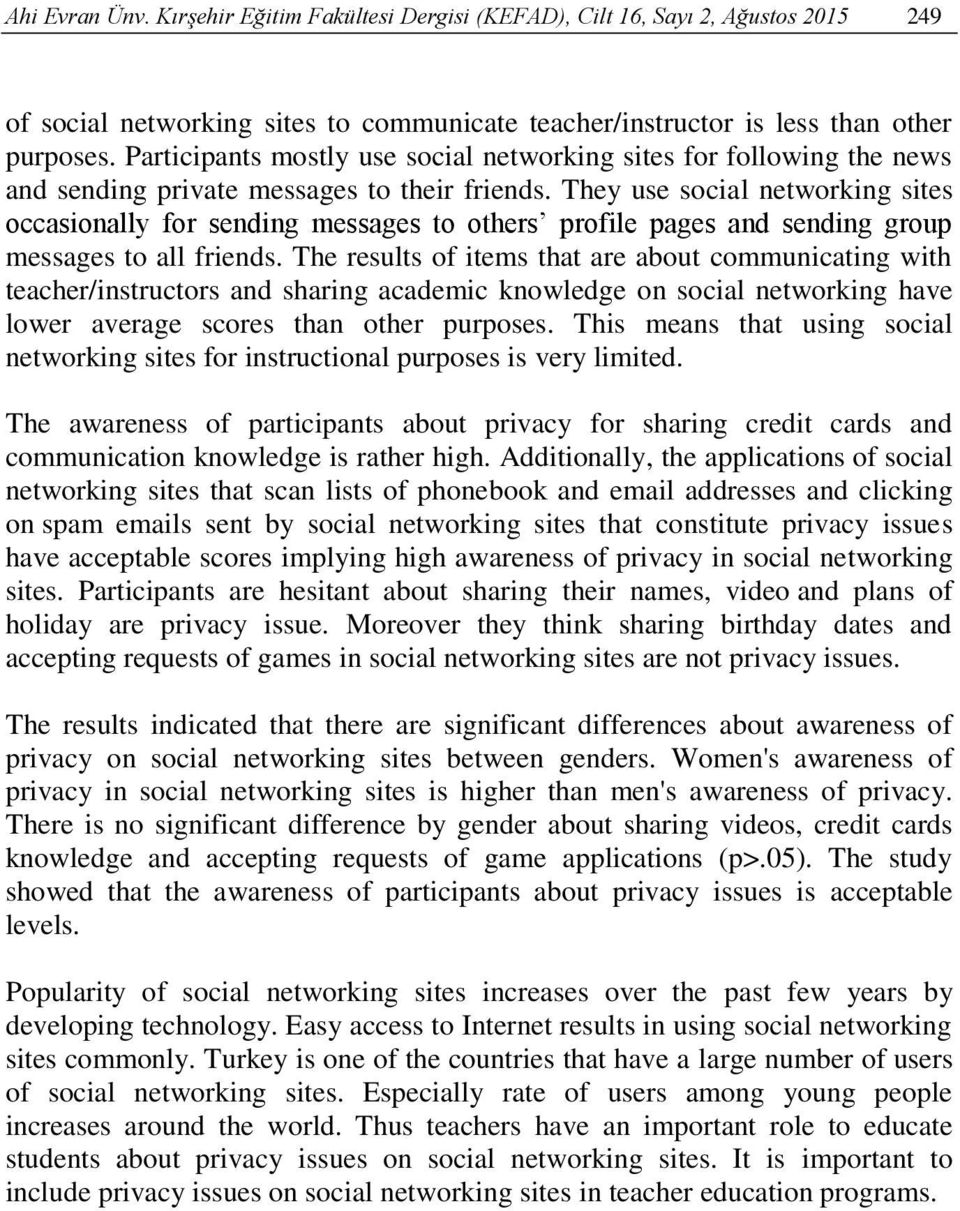 Ahi Evran Ünv. Kırşehir Eğitim Fakültesi Dergisi (KEFAD), Cilt 16, Sayı 2, Ağustos 2015 249

of social networking sites to communicate teacher/instructor is less than other purposes. Participants mostly use social networking sites for following the news and sending private messages to their friends. They use social networking sites occasionally for sending messages to others' profile pages and sending group messages to all friends. The results of items that are about communicating with teacher/instructors and sharing academic knowledge on social networking have lower average scores than other purposes. This means that using social networking sites for instructional purposes is very limited.

The awareness of participants about privacy for sharing credit cards and communication knowledge is rather high. Additionally, the applications of social networking sites that scan lists of phonebook and email addresses and clicking on spam emails sent by social networking sites that constitute privacy issues have acceptable scores implying high awareness of privacy in social networking sites. Participants are hesitant about sharing their names, video and plans of holiday are privacy issue. Moreover they think sharing birthday dates and accepting requests of games in social networking sites are not privacy issues.

The results indicated that there are significant differences about awareness of privacy on social networking sites between genders. Women's awareness of privacy in social networking sites is higher than men's awareness of privacy. There is no significant difference by gender about sharing videos, credit cards knowledge and accepting requests of game applications (p>.05). The study showed that the awareness of participants about privacy issues is acceptable levels.

Popularity of social networking sites increases over the past few years by developing technology. Easy access to Internet results in using social networking sites commonly. Turkey is one of the countries that have a large number of users of social networking sites. Especially rate of users among young people increases around the world. Thus teachers have an important role to educate students about privacy issues on social networking sites. It is important to include privacy issues on social networking sites in teacher education programs.